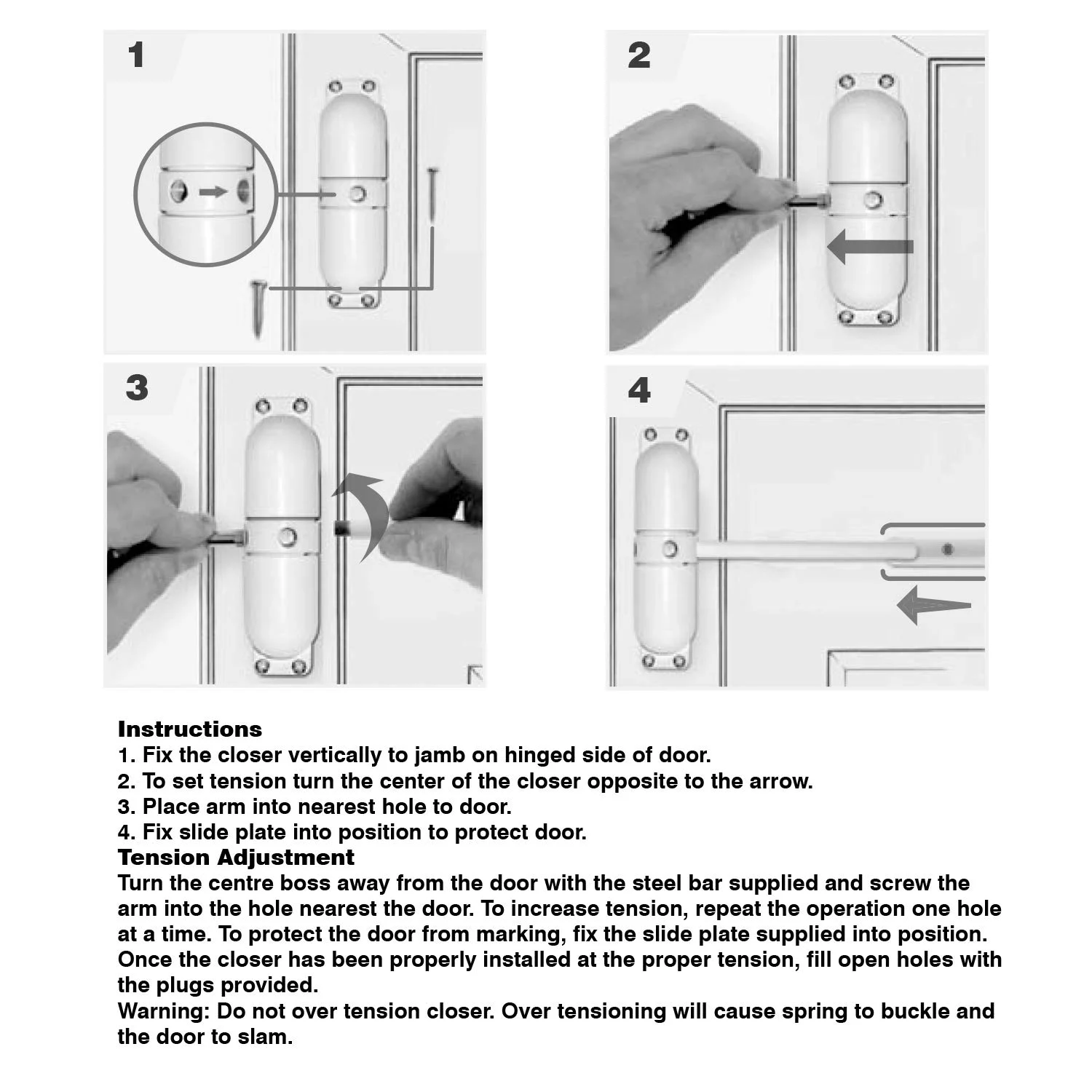 1

2

3

4

Instructions
1. Fix the closer vertically to jamb on hinged side of door.
2. To set tension turn the center of the closer opposite to the arrow.
3. Place arm into nearest hole to door.
4. Fix slide plate into position to protect door.
Tension Adjustment
Turn the centre boss away from the door with the steel bar supplied and screw the arm into the hole nearest the door. To increase tension, repeat the operation one hole at a time. To protect the door from marking, fix the slide plate supplied into position. Once the closer has been properly installed at the proper tension, fill open holes with the plugs provided.
Warning: Do not over tension closer. Over tensioning will cause spring to buckle and the door to slam.